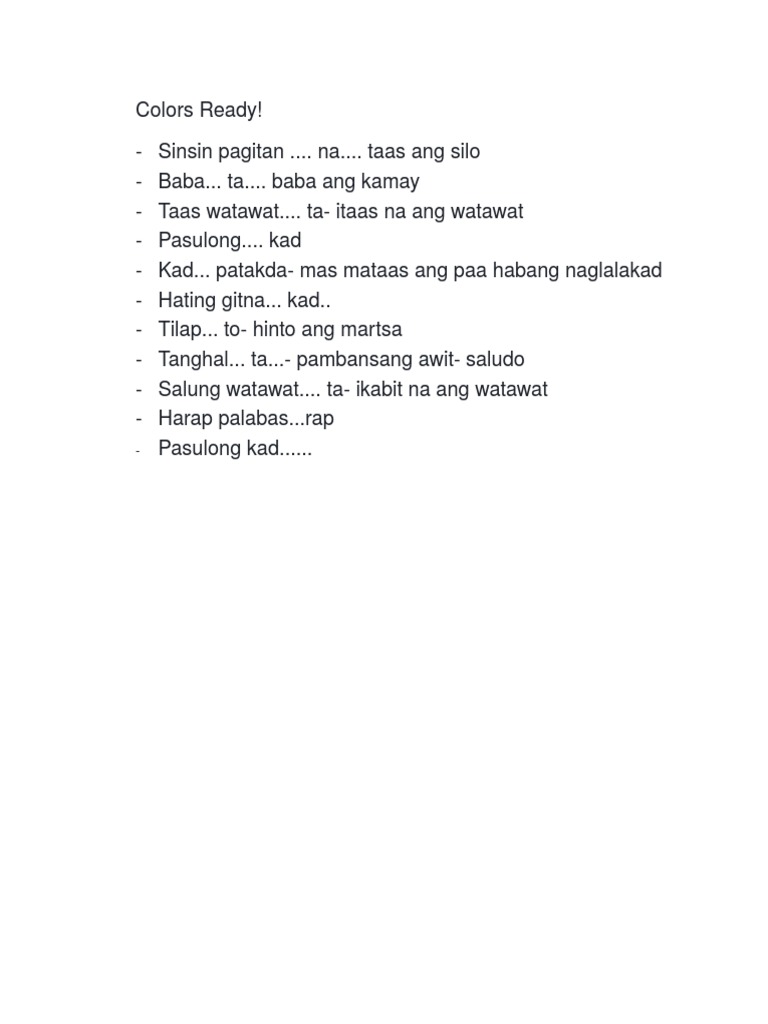 Colors Ready!

- Sinsin pagitan .... na.... taas ang silo
- Baba... ta.... baba ang kamay
- Taas watawat.... ta- itaas na ang watawat
- Pasulong.... kad
- Kad... patakda- mas mataas ang paa habang naglalakad
- Hating gitna... kad..
- Tilap... to- hinto ang martsa
- Tanghal... ta...- pambansang awit- saludo
- Salung watawat.... ta- ikabit na ang watawat
- Harap palabas...rap
- Pasulong kad......